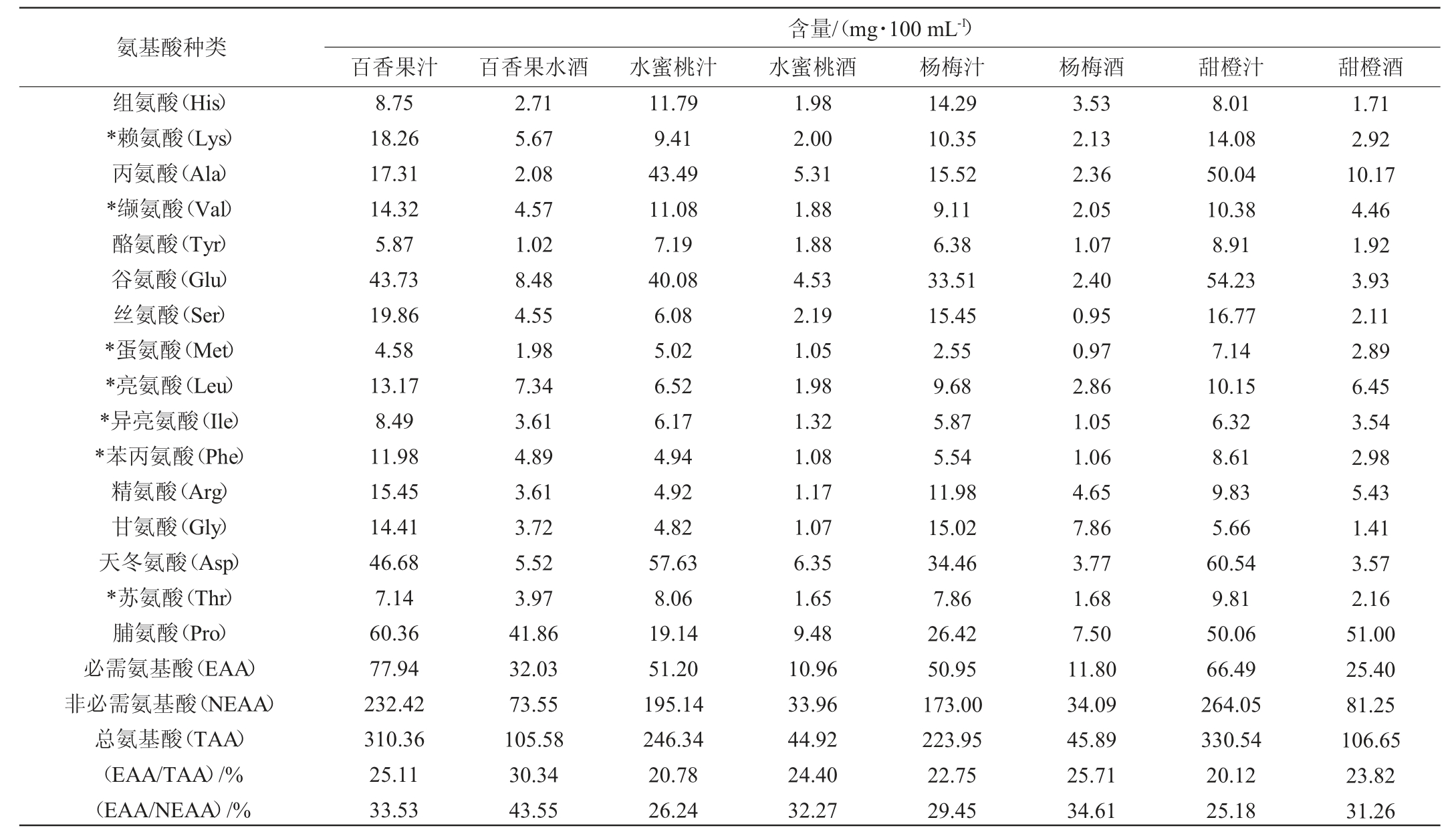 | 氨基酸种类 | 含量/（mg·100 mL$^{-1}$） | | | | | | | |
|---|---|---|---|---|---|---|---|---|
| | 百香果汁 | 百香果水酒 | 水蜜桃汁 | 水蜜桃酒 | 杨梅汁 | 杨梅酒 | 甜橙汁 | 甜橙酒 |
| 组氨酸（His） | 8.75 | 2.71 | 11.79 | 1.98 | 14.29 | 3.53 | 8.01 | 1.71 |
| *赖氨酸（Lys） | 18.26 | 5.67 | 9.41 | 2.00 | 10.35 | 2.13 | 14.08 | 2.92 |
| 丙氨酸（Ala） | 17.31 | 2.08 | 43.49 | 5.31 | 15.52 | 2.36 | 50.04 | 10.17 |
| *缬氨酸（Val） | 14.32 | 4.57 | 11.08 | 1.88 | 9.11 | 2.05 | 10.38 | 4.46 |
| 酪氨酸（Tyr） | 5.87 | 1.02 | 7.19 | 1.88 | 6.38 | 1.07 | 8.91 | 1.92 |
| 谷氨酸（Glu） | 43.73 | 8.48 | 40.08 | 4.53 | 33.51 | 2.40 | 54.23 | 3.93 |
| 丝氨酸（Ser） | 19.86 | 4.55 | 6.08 | 2.19 | 15.45 | 0.95 | 16.77 | 2.11 |
| *蛋氨酸（Met） | 4.58 | 1.98 | 5.02 | 1.05 | 2.55 | 0.97 | 7.14 | 2.89 |
| *亮氨酸（Leu） | 13.17 | 7.34 | 6.52 | 1.98 | 9.68 | 2.86 | 10.15 | 6.45 |
| *异亮氨酸（Ile） | 8.49 | 3.61 | 6.17 | 1.32 | 5.87 | 1.05 | 6.32 | 3.54 |
| *苯丙氨酸（Phe） | 11.98 | 4.89 | 4.94 | 1.08 | 5.54 | 1.06 | 8.61 | 2.98 |
| 精氨酸（Arg） | 15.45 | 3.61 | 4.92 | 1.17 | 11.98 | 4.65 | 9.83 | 5.43 |
| 甘氨酸（Gly） | 14.41 | 3.72 | 4.82 | 1.07 | 15.02 | 7.86 | 5.66 | 1.41 |
| 天冬氨酸（Asp） | 46.68 | 5.52 | 57.63 | 6.35 | 34.46 | 3.77 | 60.54 | 3.57 |
| *苏氨酸（Thr） | 7.14 | 3.97 | 8.06 | 1.65 | 7.86 | 1.68 | 9.81 | 2.16 |
| 脯氨酸（Pro） | 60.36 | 41.86 | 19.14 | 9.48 | 26.42 | 7.50 | 50.06 | 51.00 |
| 必需氨基酸（EAA） | 77.94 | 32.03 | 51.20 | 10.96 | 50.95 | 11.80 | 66.49 | 25.40 |
| 非必需氨基酸（NEAA） | 232.42 | 73.55 | 195.14 | 33.96 | 173.00 | 34.09 | 264.05 | 81.25 |
| 总氨基酸（TAA） | 310.36 | 105.58 | 246.34 | 44.92 | 223.95 | 45.89 | 330.54 | 106.65 |
| （EAA/TAA）/% | 25.11 | 30.34 | 20.78 | 24.40 | 22.75 | 25.71 | 20.12 | 23.82 |
| （EAA/NEAA）/% | 33.53 | 43.55 | 26.24 | 32.27 | 29.45 | 34.61 | 25.18 | 31.26 |